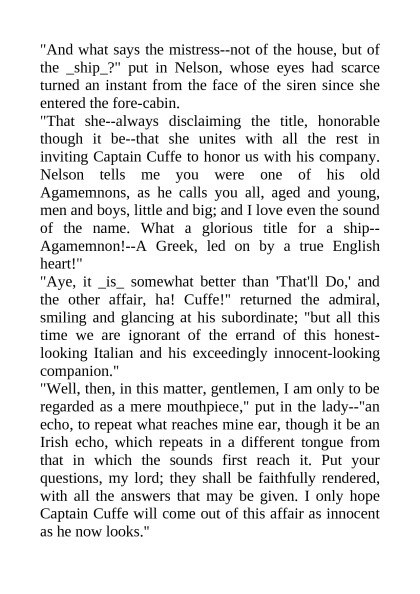 "And what says the mistress--not of the house, but of the _ship_?" put in Nelson, whose eyes had scarce turned an instant from the face of the siren since she entered the fore-cabin.

"That she--always disclaiming the title, honorable though it be--that she unites with all the rest in inviting Captain Cuffe to honor us with his company. Nelson tells me you were one of his old Agamemnons, as he calls you all, aged and young, men and boys, little and big; and I love even the sound of the name. What a glorious title for a ship--Agamemnon!--A Greek, led on by a true English heart!"

"Aye, it _is_ somewhat better than 'That'll Do,' and the other affair, ha! Cuffe!" returned the admiral, smiling and glancing at his subordinate; "but all this time we are ignorant of the errand of this honest-looking Italian and his exceedingly innocent-looking companion."

"Well, then, in this matter, gentlemen, I am only to be regarded as a mere mouthpiece," put in the lady--"an echo, to repeat what reaches mine ear, though it be an Irish echo, which repeats in a different tongue from that in which the sounds first reach it. Put your questions, my lord; they shall be faithfully rendered, with all the answers that may be given. I only hope Captain Cuffe will come out of this affair as innocent as he now looks."